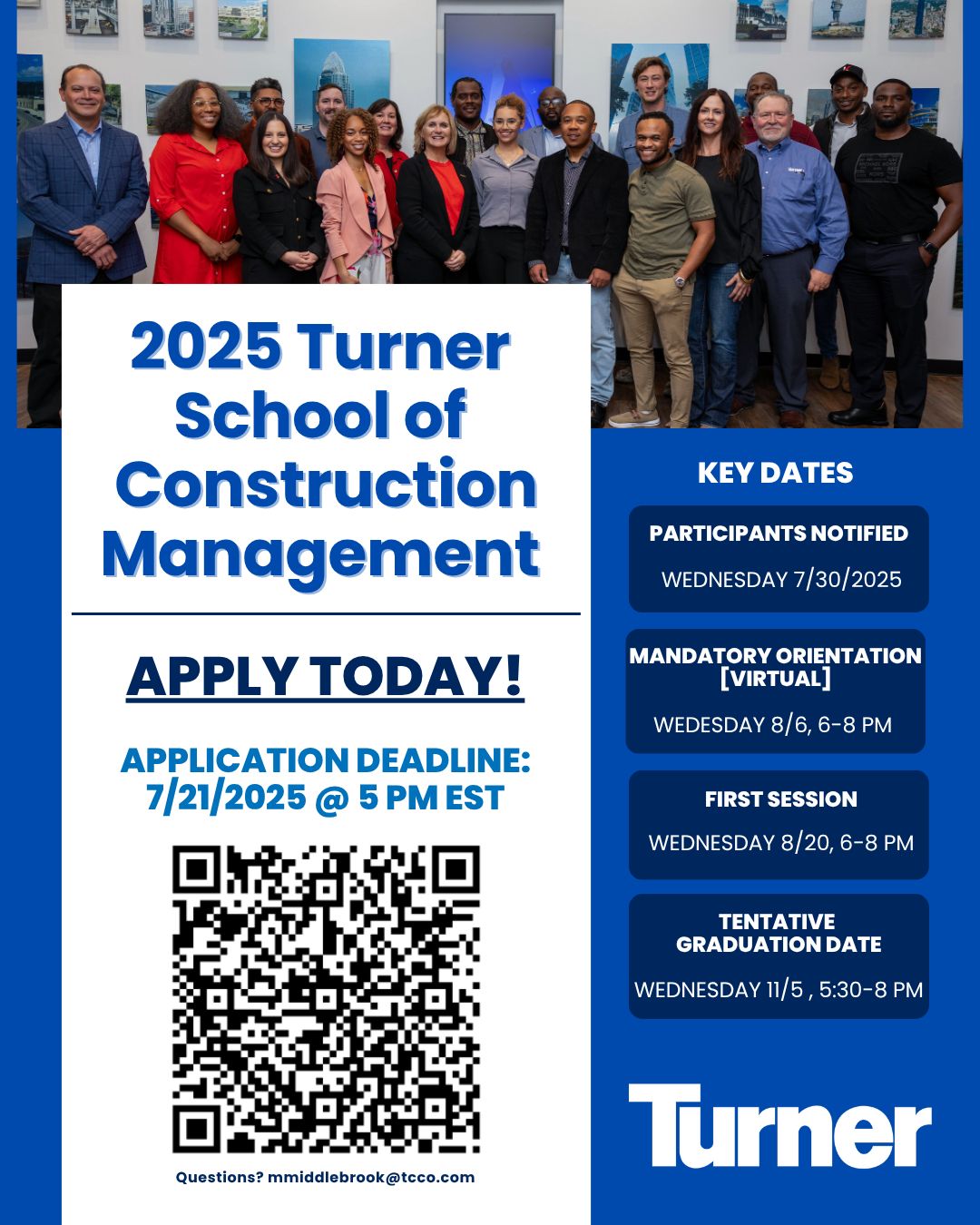 2025 Turner School of Construction Management

APPLY TODAY!

APPLICATION DEADLINE: 7/21/2025 @ 5 PM EST

Questions? mmiddlebrook@tcco.com

KEY DATES

PARTICIPANTS NOTIFIED

WEDNESDAY 7/30/2025

MANDATORY ORIENTATION [VIRTUAL]

WEDESDAY 8/6, 6-8 PM

FIRST SESSION

WEDNESDAY 8/20, 6-8 PM

TENTATIVE GRADUATION DATE

WEDNESDAY 11/5 , 5:30-8 PM

Turner